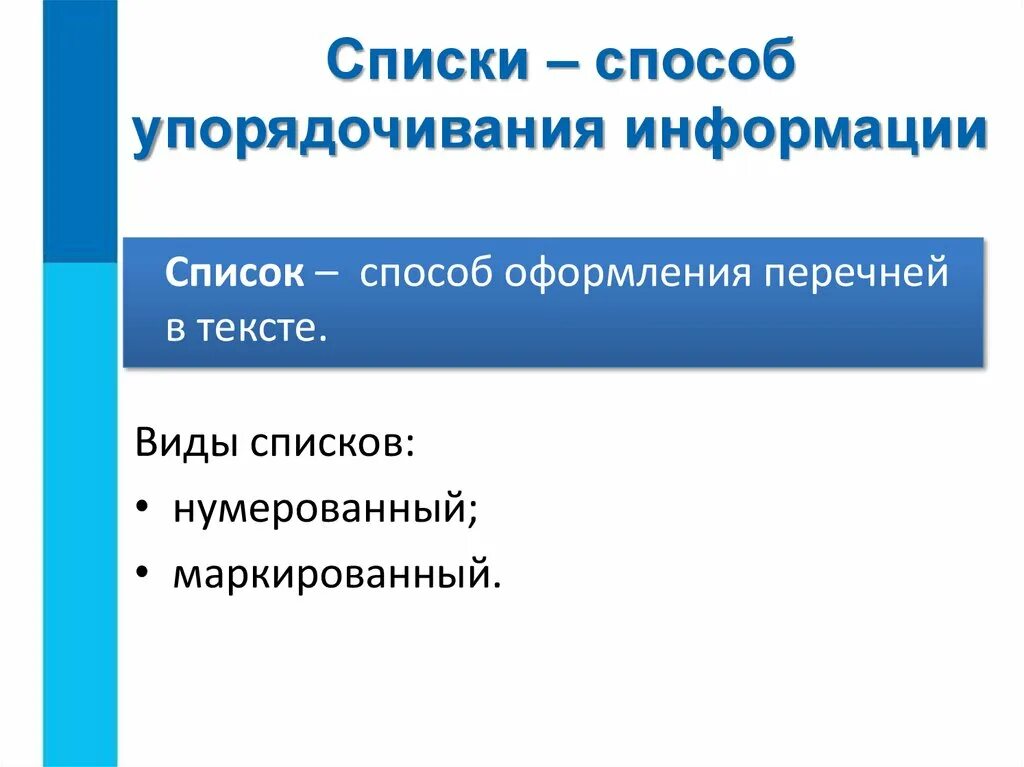 Списки – способ упорядочивания информации

Список – способ оформления перечней в тексте.

Виды списков:

• нумерованный;
• маркированный.